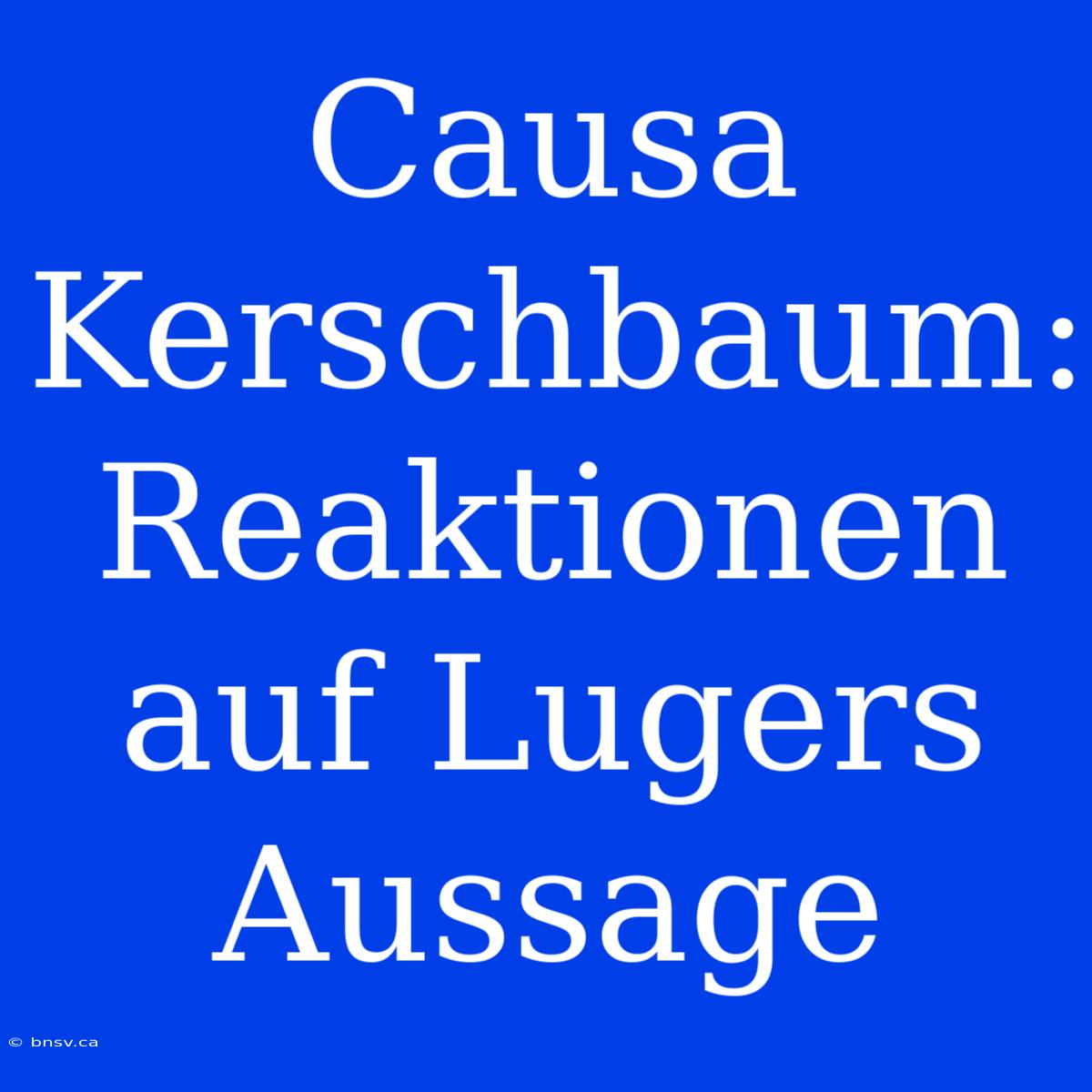 Causa Kerschbaum: Reaktionen auf Lugers Aussage

© bnsv.ca